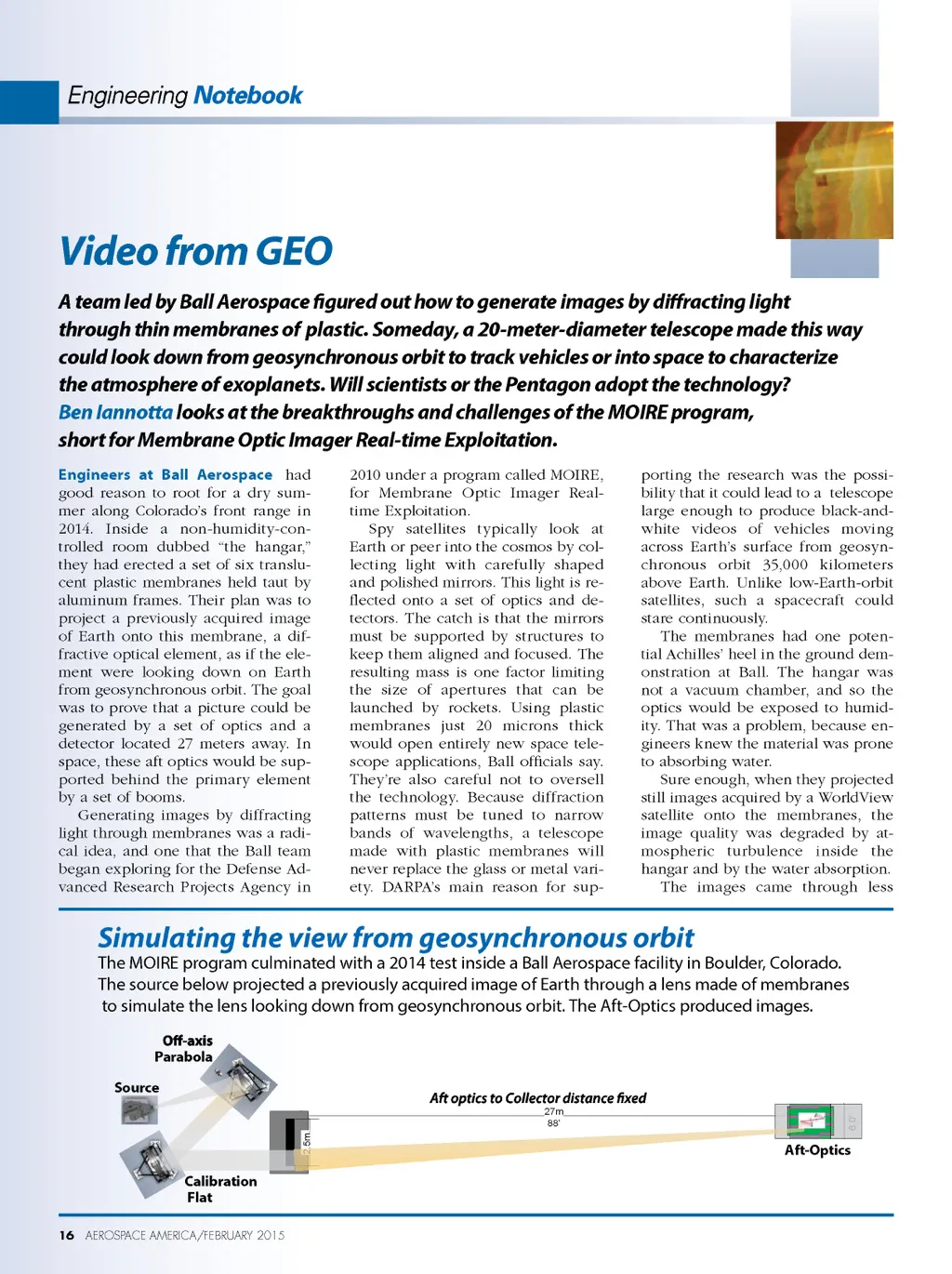 Engineering Notebook

Video from GEO

A team led by Ball Aerospace figured out how to generate images by diffracting light through thin membranes of plastic. Someday, a 20-meter-diameter telescope made this way could look down from geosynchronous orbit to track vehicles or into space to characterize the atmosphere of exoplanets. Will scientists or the Pentagon adopt the technology? Ben Iannotta looks at the breakthroughs and challenges of the MOIRE program, short for Membrane Optic Imager Real-time Exploitation.

Engineers at Ball Aerospace had good reason to root for a dry summer along Colorado's front range in 2014. Inside a non-humidity-controlled room dubbed "the hangar," they had erected a set of six translucent plastic membranes held taut by aluminum frames. Their plan was to project a previously acquired image of Earth onto this membrane, a diffractive optical element, as if the element were looking down on Earth from geosynchronous orbit. The goal was to prove that a picture could be generated by a set of optics and a detector located 27 meters away. In space, these aft optics would be supported behind the primary element by a set of booms.

Generating images by diffracting light through membranes was a radical idea, and one that the Ball team began exploring for the Defense Advanced Research Projects Agency in 2010 under a program called MOIRE, for Membrane Optic Imager Real-time Exploitation.

Spy satellites typically look at Earth or peer into the cosmos by collecting light with carefully shaped and polished mirrors. This light is reflected onto a set of optics and detectors. The catch is that the mirrors must be supported by structures to keep them aligned and focused. The resulting mass is one factor limiting the size of apertures that can be launched by rockets. Using plastic membranes just 20 microns thick would open entirely new space telescope applications, Ball officials say. They're also careful not to oversell the technology. Because diffraction patterns must be tuned to narrow bands of wavelengths, a telescope made with plastic membranes will never replace the glass or metal variety. DARPA's main reason for supporting the research was the possibility that it could lead to a telescope large enough to produce black-and-white videos of vehicles moving across Earth's surface from geosynchronous orbit 35,000 kilometers above Earth. Unlike low-Earth-orbit satellites, such a spacecraft could stare continuously.

The membranes had one potential Achilles' heel in the ground demonstration at Ball. The hangar was not a vacuum chamber, and so the optics would be exposed to humidity. That was a problem, because engineers knew the material was prone to absorbing water.

Sure enough, when they projected still images acquired by a WorldView satellite onto the membranes, the image quality was degraded by atmospheric turbulence inside the hangar and by the water absorption.

The images came through less

Simulating the view from geosynchronous orbit
The MOIRE program culminated with a 2014 test inside a Ball Aerospace facility in Boulder, Colorado. The source below projected a previously acquired image of Earth through a lens made of membranes to simulate the lens looking down from geosynchronous orbit. The Aft-Optics produced images.

Off-axis Parabola
Source
Calibration Flat
2.5m
Aft optics to Collector distance fixed
27m
88'
8.0'
Aft-Optics

16 AEROSPACE AMERICA/FEBRUARY 2015